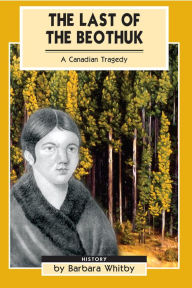 THE LAST OF THE BEOTHUK

A Canadian Tragedy

HISTORY

by Barbara Whitby